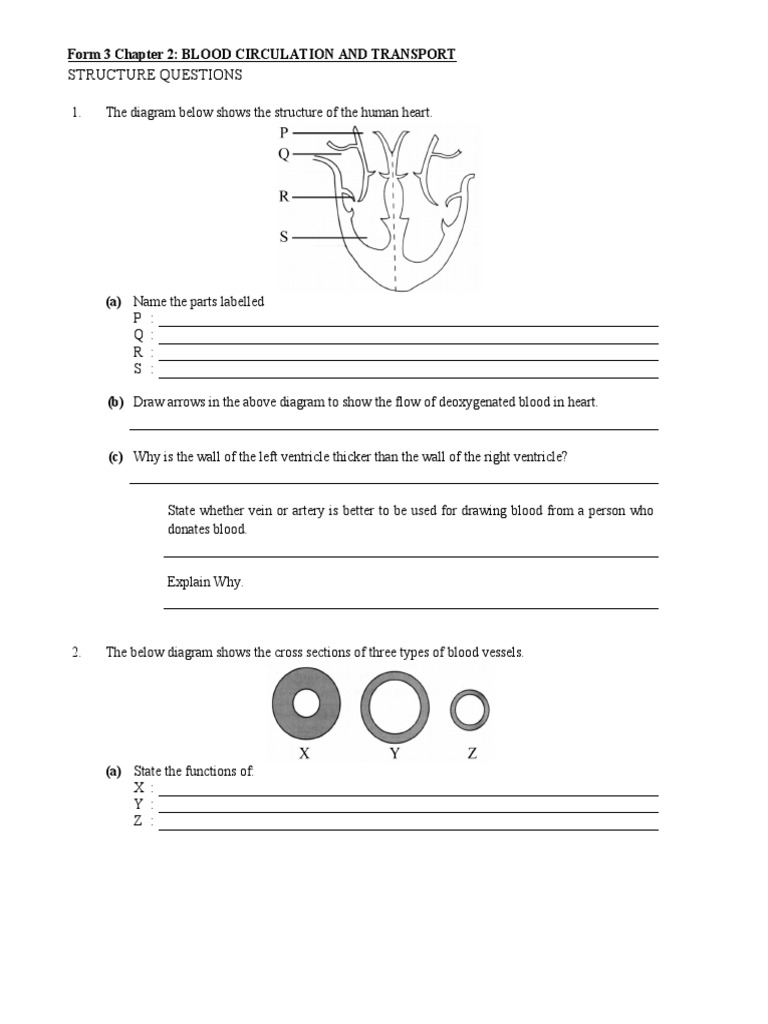 Form 3 Chapter 2: BLOOD CIRCULATION AND TRANSPORT
STRUCTURE QUESTIONS

1. The diagram below shows the structure of the human heart.

P
Q
R
S

(a) Name the parts labelled
P :
Q :
R :
S :

(b) Draw arrows in the above diagram to show the flow of deoxygenated blood in heart.

(c) Why is the wall of the left ventricle thicker than the wall of the right ventricle?

State whether vein or artery is better to be used for drawing blood from a person who donates blood.

Explain Why.

2. The below diagram shows the cross sections of three types of blood vessels.

X Y Z

(a) State the functions of:
X :
Y :
Z :